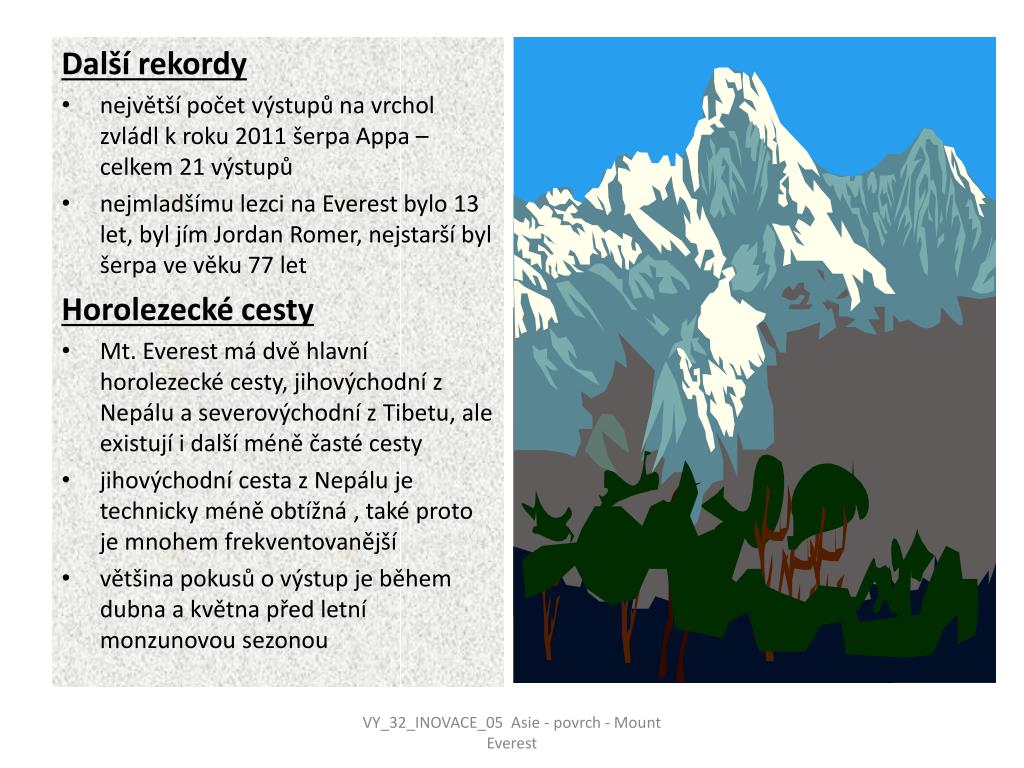 Další rekordy

• největší počet výstupů na vrchol zvládl k roku 2011 šerpa Appa – celkem 21 výstupů
• nejmladšímu lezci na Everest bylo 13 let, byl jím Jordan Romer, nejstarší byl šerpa ve věku 77 let

Horolezecké cesty

• Mt. Everest má dvě hlavní horolezecké cesty, jihovýchodní z Nepálu a severovýchodní z Tibetu, ale existují i další méně časté cesty
• jihovýchodní cesta z Nepálu je technicky méně obtížná , také proto je mnohem frekventovanější
• většina pokusů o výstup je během dubna a května před letní monzunovou sezonou

VY_32_INOVACE_05 Asie - povrch - Mount Everest